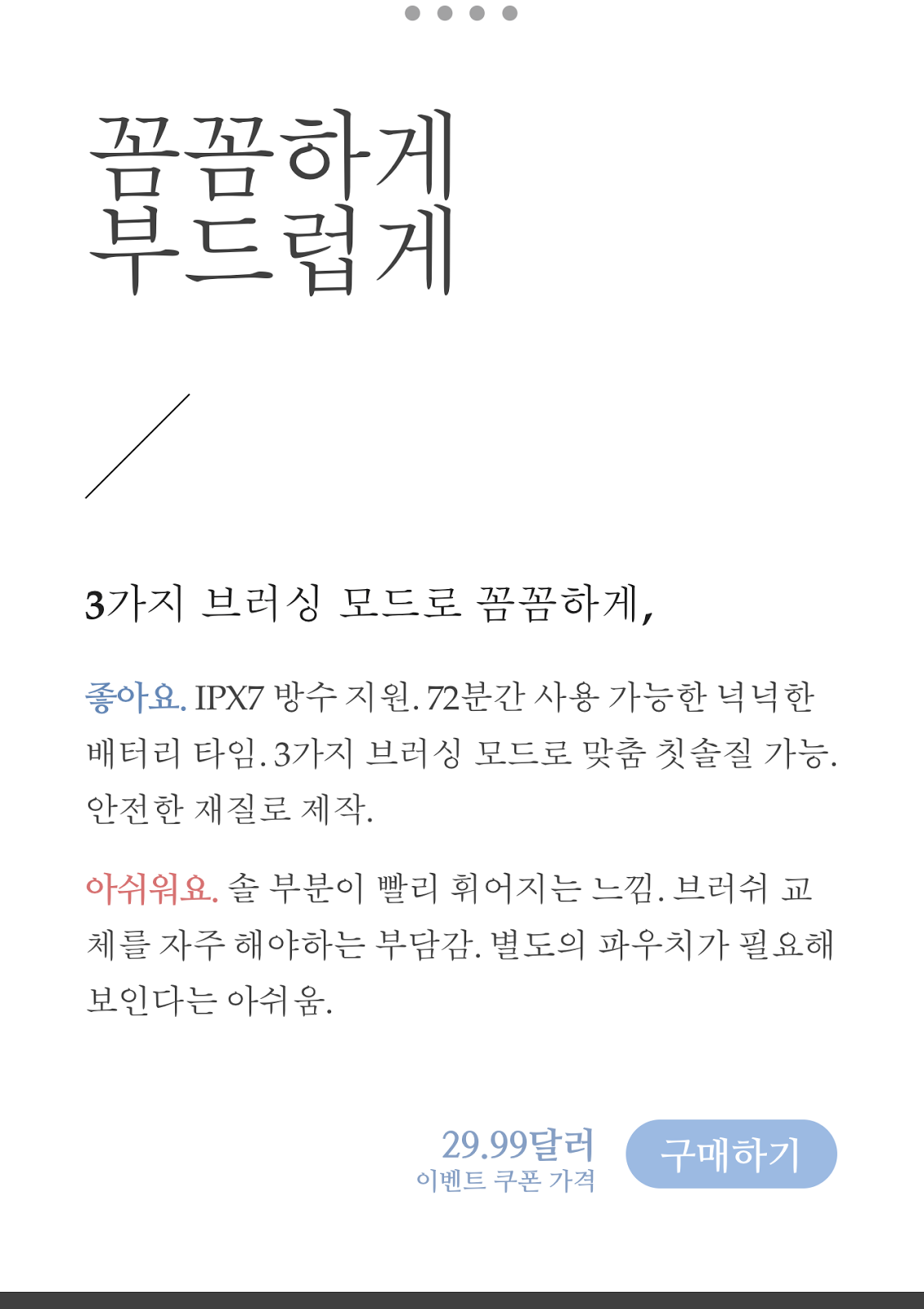 꼼꼼하게
부드럽게

3가지 브러싱 모드로 꼼꼼하게,

좋아요. IPX7 방수 지원. 72분간 사용 가능한 넉넉한 배터리 타임. 3가지 브러싱 모드로 맞춤 칫솔질 가능. 안전한 재질로 제작.

아쉬워요. 솔 부분이 빨리 휘어지는 느낌. 브러쉬 교체를 자주 해야하는 부담감. 별도의 파우치가 필요해 보인다는 아쉬움.

29.99달러
이벤트 쿠폰 가격

구매하기